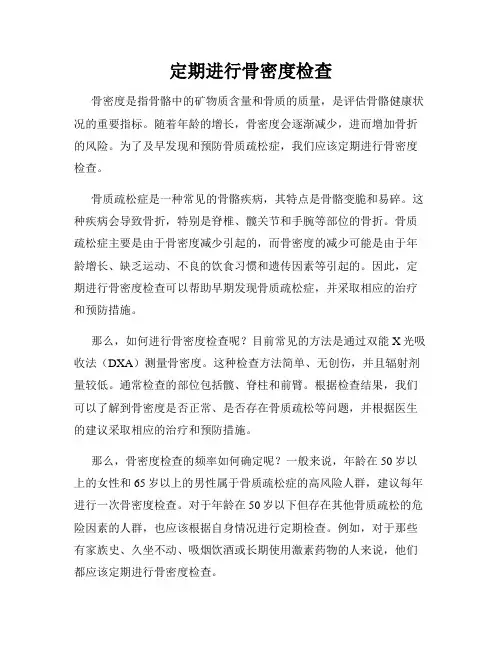 定期进行骨密度检查

骨密度是指骨骼中的矿物质含量和骨质的质量，是评估骨骼健康状况的重要指标。随着年龄的增长，骨密度会逐渐减少，进而增加骨折的风险。为了及早发现和预防骨质疏松症，我们应该定期进行骨密度检查。

骨质疏松症是一种常见的骨骼疾病，其特点是骨骼变脆和易碎。这种疾病会导致骨折，特别是脊椎、髋关节和手腕等部位的骨折。骨质疏松症主要是由于骨密度减少引起的，而骨密度的减少可能是由于年龄增长、缺乏运动、不良的饮食习惯和遗传因素等引起的。因此，定期进行骨密度检查可以帮助早期发现骨质疏松症，并采取相应的治疗和预防措施。

那么，如何进行骨密度检查呢？目前常见的方法是通过双能 X 光吸收法（DXA）测量骨密度。这种检查方法简单、无创伤，并且辐射剂量较低。通常检查的部位包括髋、脊柱和前臂。根据检查结果，我们可以了解到骨密度是否正常、是否存在骨质疏松等问题，并根据医生的建议采取相应的治疗和预防措施。

那么，骨密度检查的频率如何确定呢？一般来说，年龄在 50 岁以上的女性和 65 岁以上的男性属于骨质疏松症的高风险人群，建议每年进行一次骨密度检查。对于年龄在 50 岁以下但存在其他骨质疏松的危险因素的人群，也应该根据自身情况进行定期检查。例如，对于那些有家族史、久坐不动、吸烟饮酒或长期使用激素药物的人来说，他们都应该定期进行骨密度检查。